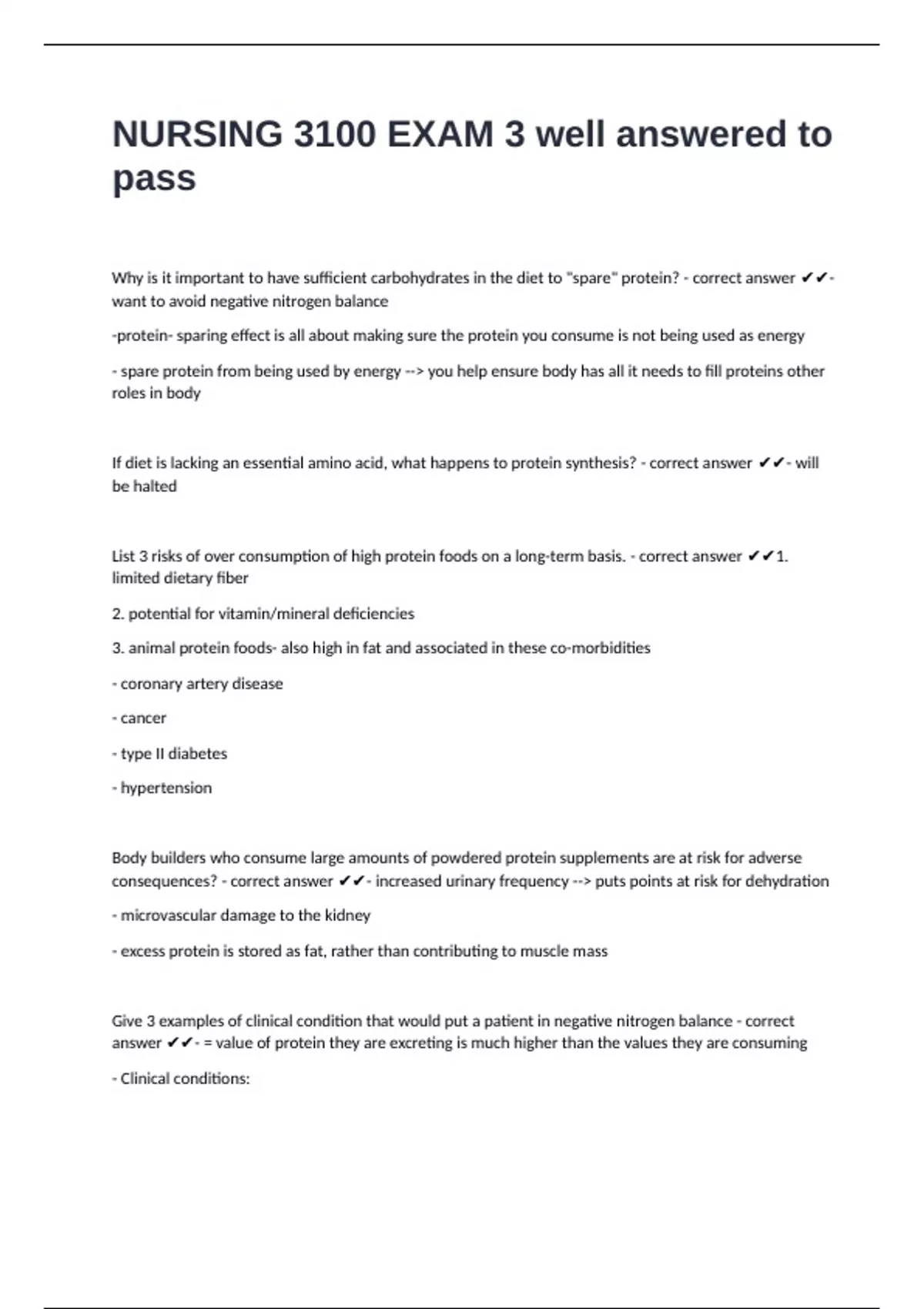 NURSING 3100 EXAM 3 well answered to pass

Why is it important to have sufficient carbohydrates in the diet to "spare" protein? - correct answer ✔✔- want to avoid negative nitrogen balance

-protein- sparing effect is all about making sure the protein you consume is not being used as energy

- spare protein from being used by energy --> you help ensure body has all it needs to fill proteins other roles in body

If diet is lacking an essential amino acid, what happens to protein synthesis? - correct answer ✔✔- will be halted

List 3 risks of over consumption of high protein foods on a long-term basis. - correct answer ✔✔1. limited dietary fiber

2. potential for vitamin/mineral deficiencies

3. animal protein foods- also high in fat and associated in these co-morbidities

- coronary artery disease

- cancer

- type II diabetes

- hypertension

Body builders who consume large amounts of powdered protein supplements are at risk for adverse consequences? - correct answer ✔✔- increased urinary frequency --> puts points at risk for dehydration

- microvascular damage to the kidney

- excess protein is stored as fat, rather than contributing to muscle mass

Give 3 examples of clinical condition that would put a patient in negative nitrogen balance - correct answer ✔✔- = value of protein they are excreting is much higher than the values they are consuming

- Clinical conditions: